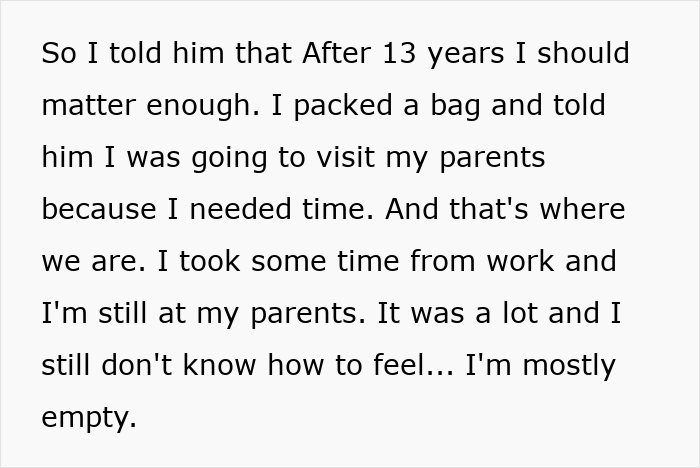 So I told him that After 13 years I should matter enough. I packed a bag and told him I was going to visit my parents because I needed time. And that's where we are. I took some time from work and I'm still at my parents. It was a lot and I still don't know how to feel... I'm mostly empty.